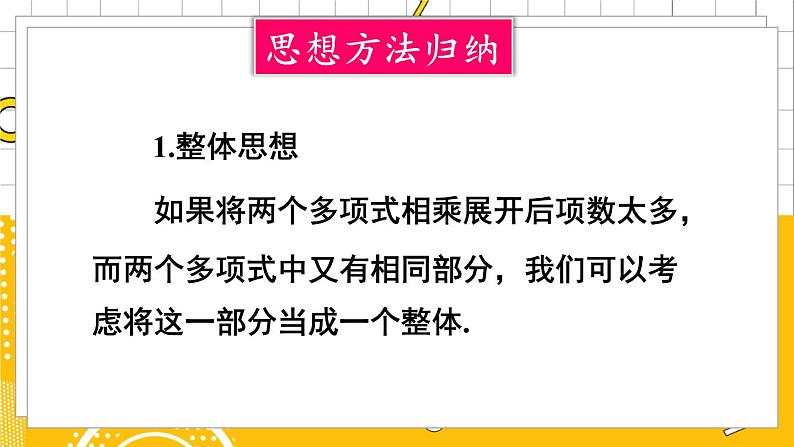 思想方法归纳

1.整体思想

如果将两个多项式相乘展开后项数太多，而两个多项式中又有相同部分，我们可以考虑将这一部分当成一个整体.